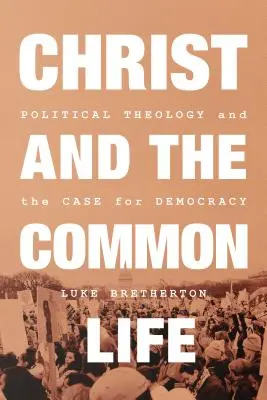 CHRIST

POLITICAL THEOLOGY and

AND THE

the CASE for DEMOCRACY

COMMON

LUKE BRETHERTON

LIFE